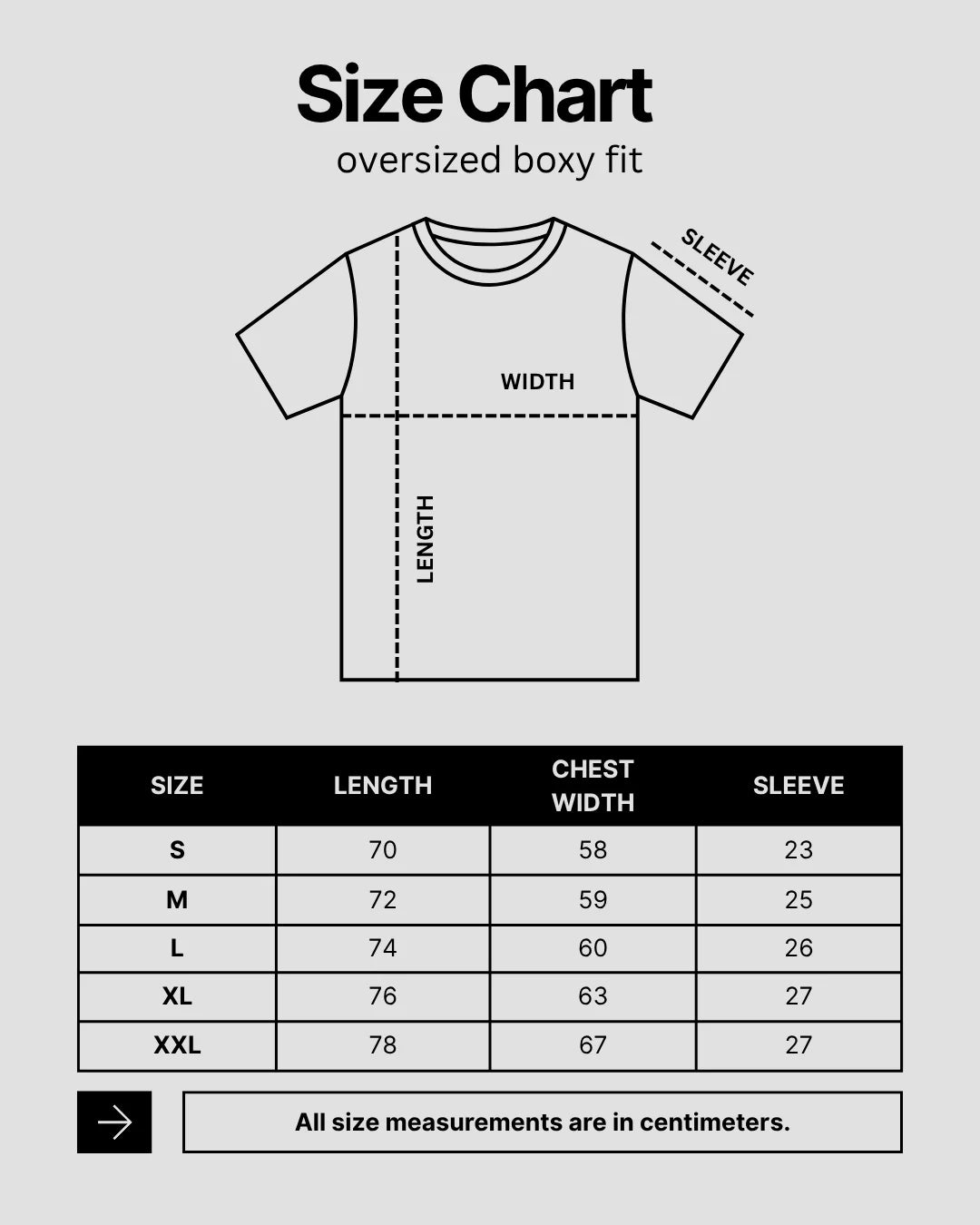 Size Chart
oversized boxy fit

SLEEVE
WIDTH
LENGTH

| SIZE | LENGTH | CHEST WIDTH | SLEEVE |
|---|---|---|---|
| S | 70 | 58 | 23 |
| M | 72 | 59 | 25 |
| L | 74 | 60 | 26 |
| XL | 76 | 63 | 27 |
| XXL | 78 | 67 | 27 |

All size measurements are in centimeters.